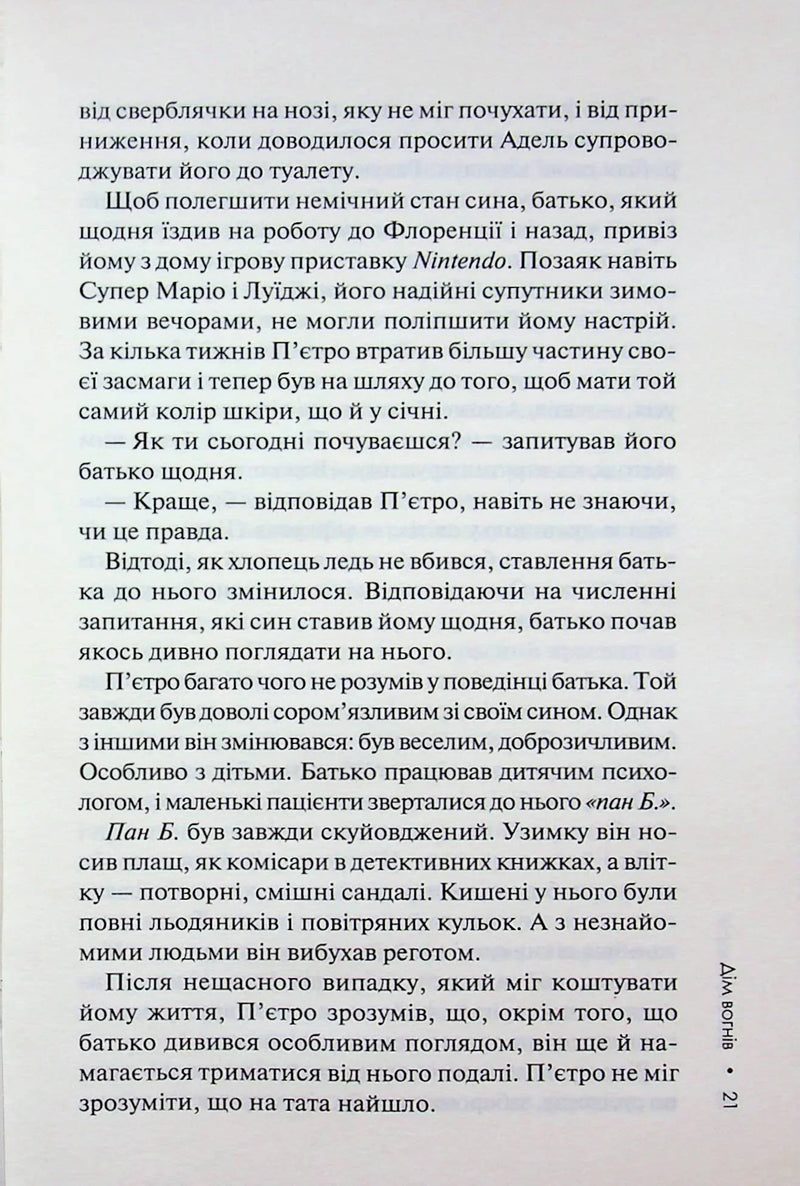 від сверблячки на нозі, яку не міг почухати, і від приниження, коли доводилося просити Адель супроводжувати його до туалету.

Щоб полегшити немічний стан сина, батько, який щодня їздив на роботу до Флоренції і назад, привіз йому з дому ігрову приставку Nintendo. Позаяк навіть Супер Маріо і Луїджі, його надійні супутники зимовими вечорами, не могли поліпшити йому настрій. За кілька тижнів П'єтро втратив більшу частину своєї засмаги і тепер був на шляху до того, щоб мати той самий колір шкіри, що й у січні.

— Як ти сьогодні почуваєшся? — запитував його батько щодня.

— Краще, — відповідав П'єтро, навіть не знаючи, чи це правда.

Відтоді, як хлопець ледь не вбився, ставлення батька до нього змінилося. Відповідаючи на численні запитання, які син ставив йому щодня, батько почав якось дивно поглядати на нього.

П'єтро багато чого не розумів у поведінці батька. Той завжди був доволі сором'язливим зі своїм сином. Однак з іншими він змінювався: був веселим, доброзичливим. Особливо з дітьми. Батько працював дитячим психологом, і маленькі пацієнти зверталися до нього «пан Б.».

Пан Б. був завжди скуйовджений. Узимку він носив плащ, як комісари в детективних книжках, а влітку — потворні, смішні сандалі. Кишені у нього були повні льодяників і повітряних кульок. А з незнайомими людьми він вибухав реготом.

Після нещасного випадку, який міг коштувати йому життя, П'єтро зрозумів, що, окрім того, що батько дивився особливим поглядом, він ще й намагається триматися від нього подалі. П'єтро не міг зрозуміти, що на тата найшло.

Дім вогнів • 21